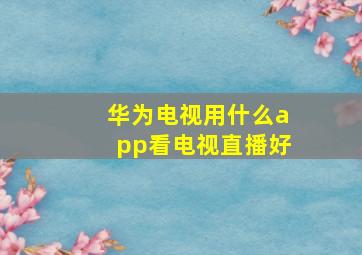 华为电视用什么app看电视直播好